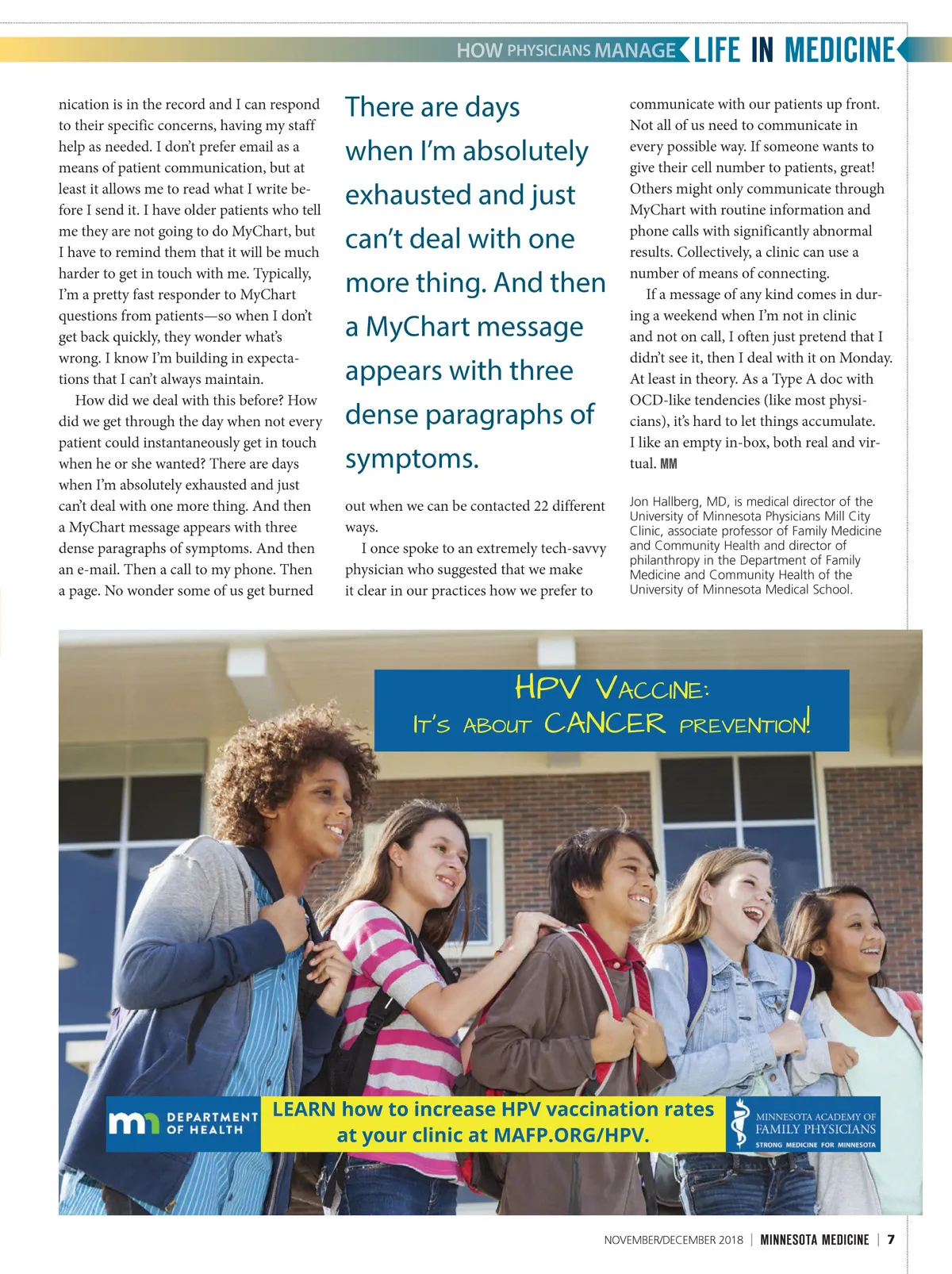 HOW PHYSICIANS MANAGE LIFE IN MEDICINE

nication is in the record and I can respond to their specific concerns, having my staff help as needed. I don't prefer email as a means of patient communication, but at least it allows me to read what I write before I send it. I have older patients who tell me they are not going to do MyChart, but I have to remind them that it will be much harder to get in touch with me. Typically, I'm a pretty fast responder to MyChart questions from patients—so when I don't get back quickly, they wonder what's wrong. I know I'm building in expectations that I can't always maintain.

How did we deal with this before? How did we get through the day when not every patient could instantaneously get in touch when he or she wanted? There are days when I'm absolutely exhausted and just can't deal with one more thing. And then a MyChart message appears with three dense paragraphs of symptoms. And then an e-mail. Then a call to my phone. Then a page. No wonder some of us get burned

There are days when I'm absolutely exhausted and just can't deal with one more thing. And then a MyChart message appears with three dense paragraphs of symptoms.

out when we can be contacted 22 different ways.

I once spoke to an extremely tech-savvy physician who suggested that we make it clear in our practices how we prefer to

communicate with our patients up front. Not all of us need to communicate in every possible way. If someone wants to give their cell number to patients, great! Others might only communicate through MyChart with routine information and phone calls with significantly abnormal results. Collectively, a clinic can use a number of means of connecting.

If a message of any kind comes in during a weekend when I'm not in clinic and not on call, I often just pretend that I didn't see it, then I deal with it on Monday. At least in theory. As a Type A doc with OCD-like tendencies (like most physicians), it's hard to let things accumulate. I like an empty in-box, both real and virtual. MM

Jon Hallberg, MD, is medical director of the University of Minnesota Physicians Mill City Clinic, associate professor of Family Medicine and Community Health and director of philanthropy in the Department of Family Medicine and Community Health of the University of Minnesota Medical School.

HPV VACCINE:
IT'S ABOUT CANCER PREVENTION!

mn DEPARTMENT OF HEALTH

LEARN how to increase HPV vaccination rates at your clinic at MAFP.ORG/HPV.

MINNESOTA ACADEMY OF FAMILY PHYSICIANS
STRONG MEDICINE FOR MINNESOTA

NOVEMBER/DECEMBER 2018 | MINNESOTA MEDICINE | 7